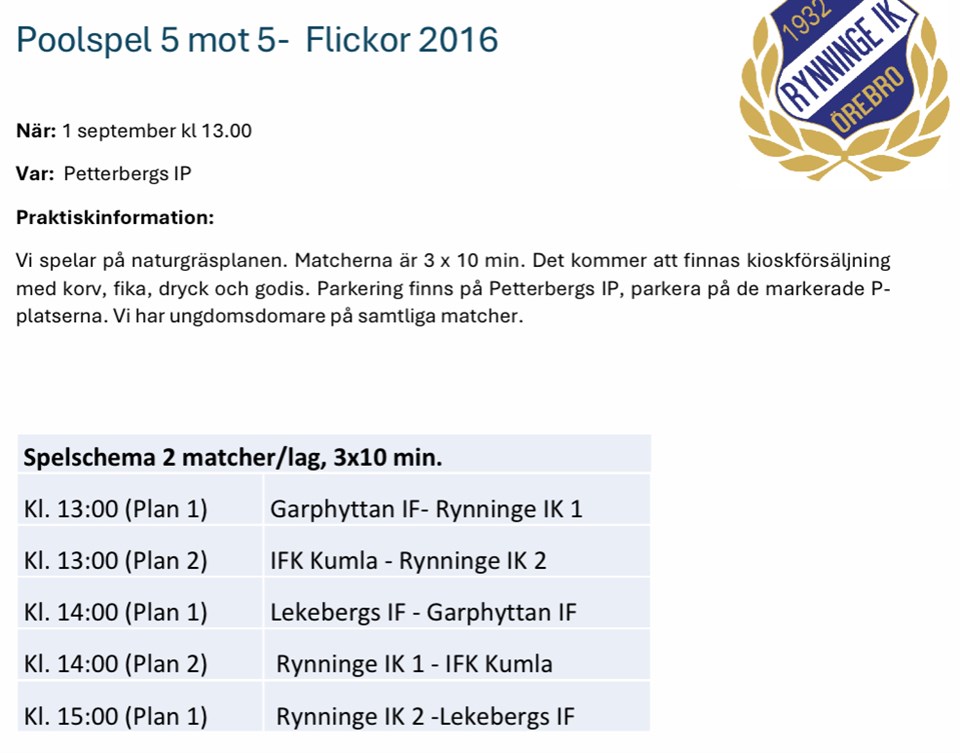 Poolspel 5 mot 5- Flickor 2016

1932 RYNNINGE IK ÖREBRO

**När:** 1 september kl 13.00

**Var:** Petterbergs IP

**Praktiskinformation:**

Vi spelar på naturgräsplanen. Matcherna är 3 x 10 min. Det kommer att finnas kioskförsäljning med korv, fika, dryck och godis. Parkering finns på Petterbergs IP, parkera på de markerade P-platserna. Vi har ungdomsdomare på samtliga matcher.

| Spelschema 2 matcher/lag, 3x10 min. | |
|---|---|
| Kl. 13:00 (Plan 1) | Garphyttan IF- Rynninge IK 1 |
| Kl. 13:00 (Plan 2) | IFK Kumla - Rynninge IK 2 |
| Kl. 14:00 (Plan 1) | Lekebergs IF - Garphyttan IF |
| Kl. 14:00 (Plan 2) | Rynninge IK 1 - IFK Kumla |
| Kl. 15:00 (Plan 1) | Rynninge IK 2 -Lekebergs IF |